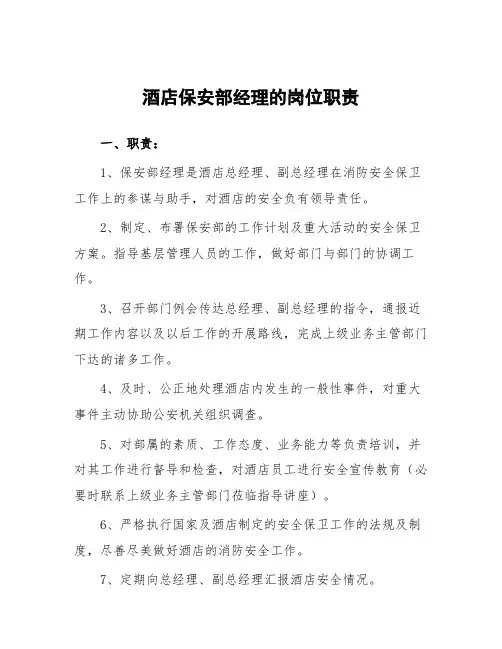 酒店保安部经理的岗位职责

一、职责：

1、保安部经理是酒店总经理、副总经理在消防安全保卫工作上的参谋与助手，对酒店的安全负有领导责任。

2、制定、布署保安部的工作计划及重大活动的安全保卫方案。指导基层管理人员的工作，做好部门与部门的协调工作。

3、召开部门例会传达总经理、副总经理的指令，通报近期工作内容以及以后工作的开展路线，完成上级业务主管部门下达的诸多工作。

4、及时、公正地处理酒店内发生的一般性事件，对重大事件主动协助公安机关组织调查。

5、对部属的素质、工作态度、业务能力等负责培训，并对其工作进行督导和检查，对酒店员工进行安全宣传教育（必要时联系上级业务主管部门莅临指导讲座）。

6、严格执行国家及酒店制定的安全保卫工作的法规及制度，尽善尽美做好酒店的消防安全工作。

7、定期向总经理、副总经理汇报酒店安全情况。